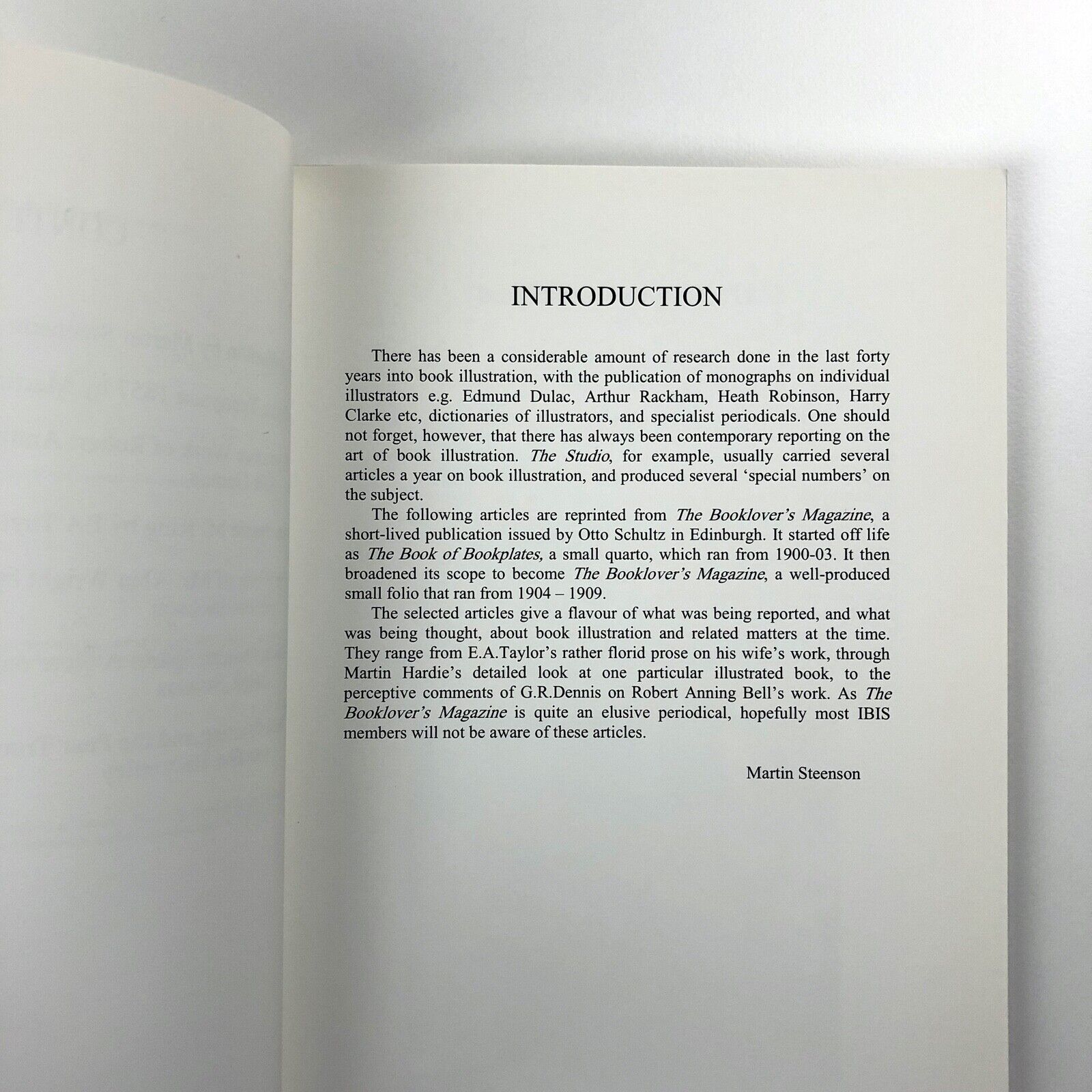 INTRODUCTION

There has been a considerable amount of research done in the last forty years into book illustration, with the publication of monographs on individual illustrators e.g. Edmund Dulac, Arthur Rackham, Heath Robinson, Harry Clarke etc, dictionaries of illustrators, and specialist periodicals. One should not forget, however, that there has always been contemporary reporting on the art of book illustration. The Studio, for example, usually carried several articles a year on book illustration, and produced several 'special numbers' on the subject.

The following articles are reprinted from The Booklover's Magazine, a short-lived publication issued by Otto Schultz in Edinburgh. It started off life as The Book of Bookplates, a small quarto, which ran from 1900-03. It then broadened its scope to become The Booklover's Magazine, a well-produced small folio that ran from 1904 – 1909.

The selected articles give a flavour of what was being reported, and what was being thought, about book illustration and related matters at the time. They range from E.A.Taylor's rather florid prose on his wife's work, through Martin Hardie's detailed look at one particular illustrated book, to the perceptive comments of G.R.Dennis on Robert Anning Bell's work. As The Booklover's Magazine is quite an elusive periodical, hopefully most IBIS members will not be aware of these articles.

Martin Steenson